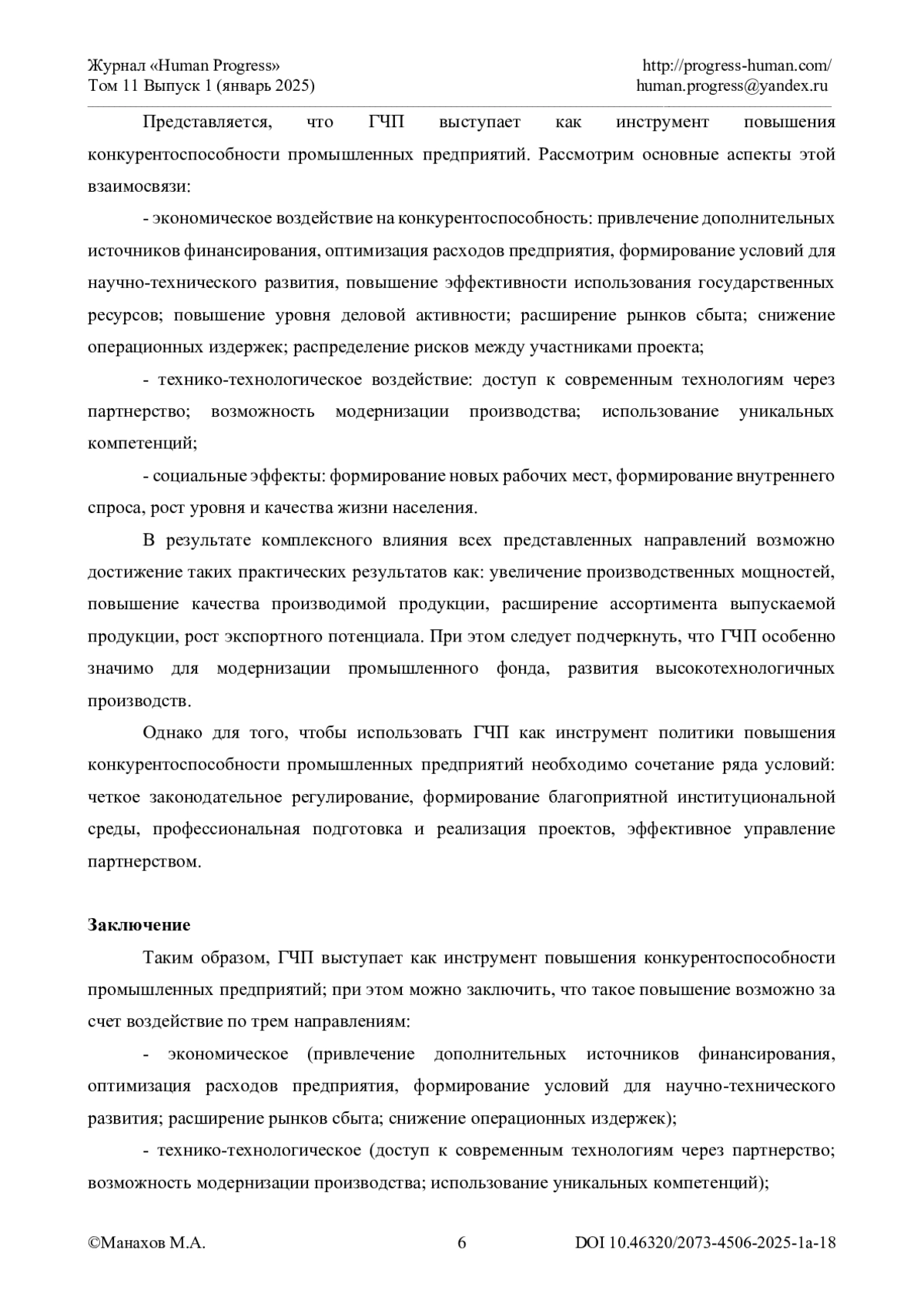 Журнал «Human Progress»
Том 11 Выпуск 1 (январь 2025)

http://progress-human.com/
human.progress@yandex.ru

Представляется, что ГЧП выступает как инструмент повышения конкурентоспособности промышленных предприятий. Рассмотрим основные аспекты этой взаимосвязи:

- экономическое воздействие на конкурентоспособность: привлечение дополнительных источников финансирования, оптимизация расходов предприятия, формирование условий для научно-технического развития, повышение эффективности использования государственных ресурсов; повышение уровня деловой активности; расширение рынков сбыта; снижение операционных издержек; распределение рисков между участниками проекта;

- технико-технологическое воздействие: доступ к современным технологиям через партнерство; возможность модернизации производства; использование уникальных компетенций;

- социальные эффекты: формирование новых рабочих мест, формирование внутреннего спроса, рост уровня и качества жизни населения.

В результате комплексного влияния всех представленных направлений возможно достижение таких практических результатов как: увеличение производственных мощностей, повышение качества производимой продукции, расширение ассортимента выпускаемой продукции, рост экспортного потенциала. При этом следует подчеркнуть, что ГЧП особенно значимо для модернизации промышленного фонда, развития высокотехнологичных производств.

Однако для того, чтобы использовать ГЧП как инструмент политики повышения конкурентоспособности промышленных предприятий необходимо сочетание ряда условий: четкое законодательное регулирование, формирование благоприятной институциональной среды, профессиональная подготовка и реализация проектов, эффективное управление партнерством.

Заключение

Таким образом, ГЧП выступает как инструмент повышения конкурентоспособности промышленных предприятий; при этом можно заключить, что такое повышение возможно за счет воздействие по трем направлениям:

- экономическое (привлечение дополнительных источников финансирования, оптимизация расходов предприятия, формирование условий для научно-технического развития; расширение рынков сбыта; снижение операционных издержек);

- технико-технологическое (доступ к современным технологиям через партнерство; возможность модернизации производства; использование уникальных компетенций);

©Манахов М.А.
6
DOI 10.46320/2073-4506-2025-1a-18